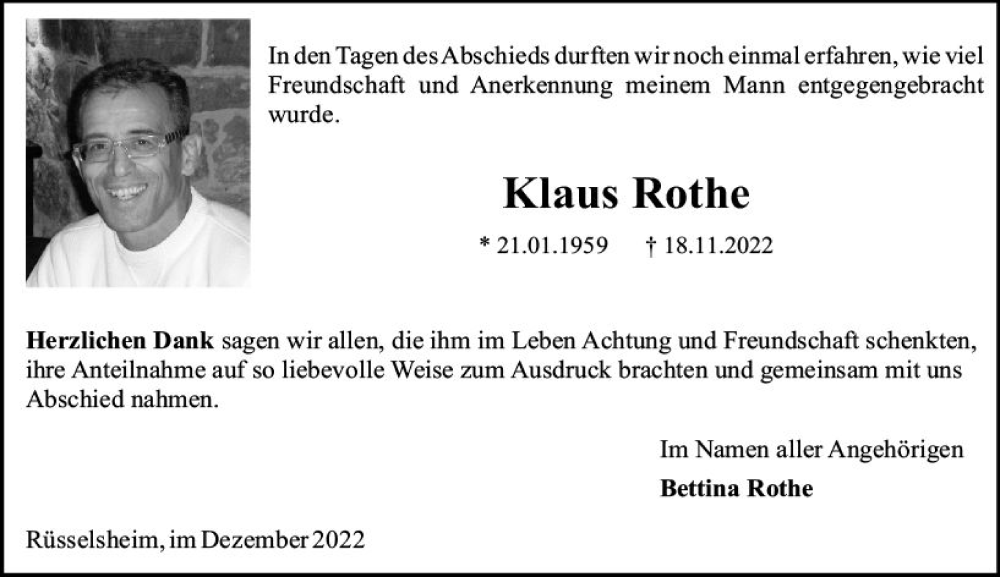 In den Tagen des Abschieds durften wir noch einmal erfahren, wie viel Freundschaft und Anerkennung meinem Mann entgegengebracht wurde.

Klaus Rothe

* 21.01.1959 † 18.11.2022

Herzlichen Dank sagen wir allen, die ihm im Leben Achtung und Freundschaft schenkten, ihre Anteilnahme auf so liebevolle Weise zum Ausdruck brachten und gemeinsam mit uns Abschied nahmen.

Im Namen aller Angehörigen
Bettina Rothe

Rüsselsheim, im Dezember 2022